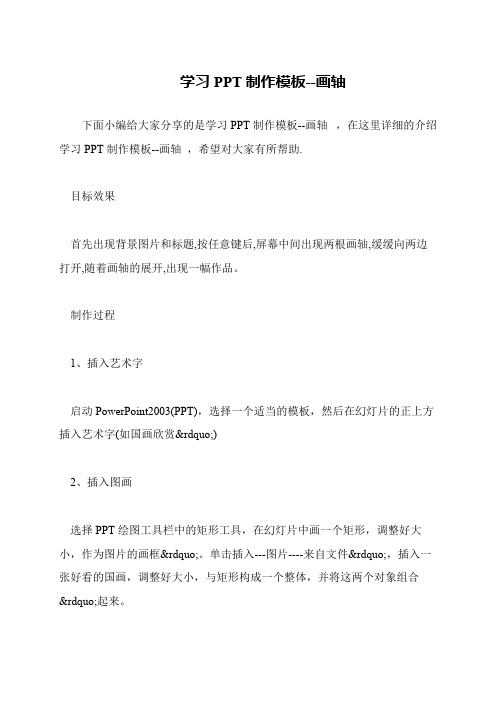 学习 PPT 制作模板--画轴

下面小编给大家分享的是学习 PPT 制作模板--画轴 ，在这里详细的介绍学习 PPT 制作模板--画轴 ，希望对大家有所帮助.

目标效果

首先出现背景图片和标题,按任意键后,屏幕中间出现两根画轴,缓缓向两边打开,随着画轴的展开,出现一幅作品。

制作过程

1、插入艺术字

启动 PowerPoint2003(PPT)，选择一个适当的模板，然后在幻灯片的正上方插入艺术字(如国画欣赏&rdquo;)

2、插入图画

选择 PPT 绘图工具栏中的矩形工具，在幻灯片中画一个矩形，调整好大小，作为图片的画框&rdquo;。单击插入---图片----来自文件&rdquo;，插入一张好看的国画，调整好大小，与矩形构成一个整体，并将这两个对象组合&rdquo;起来。